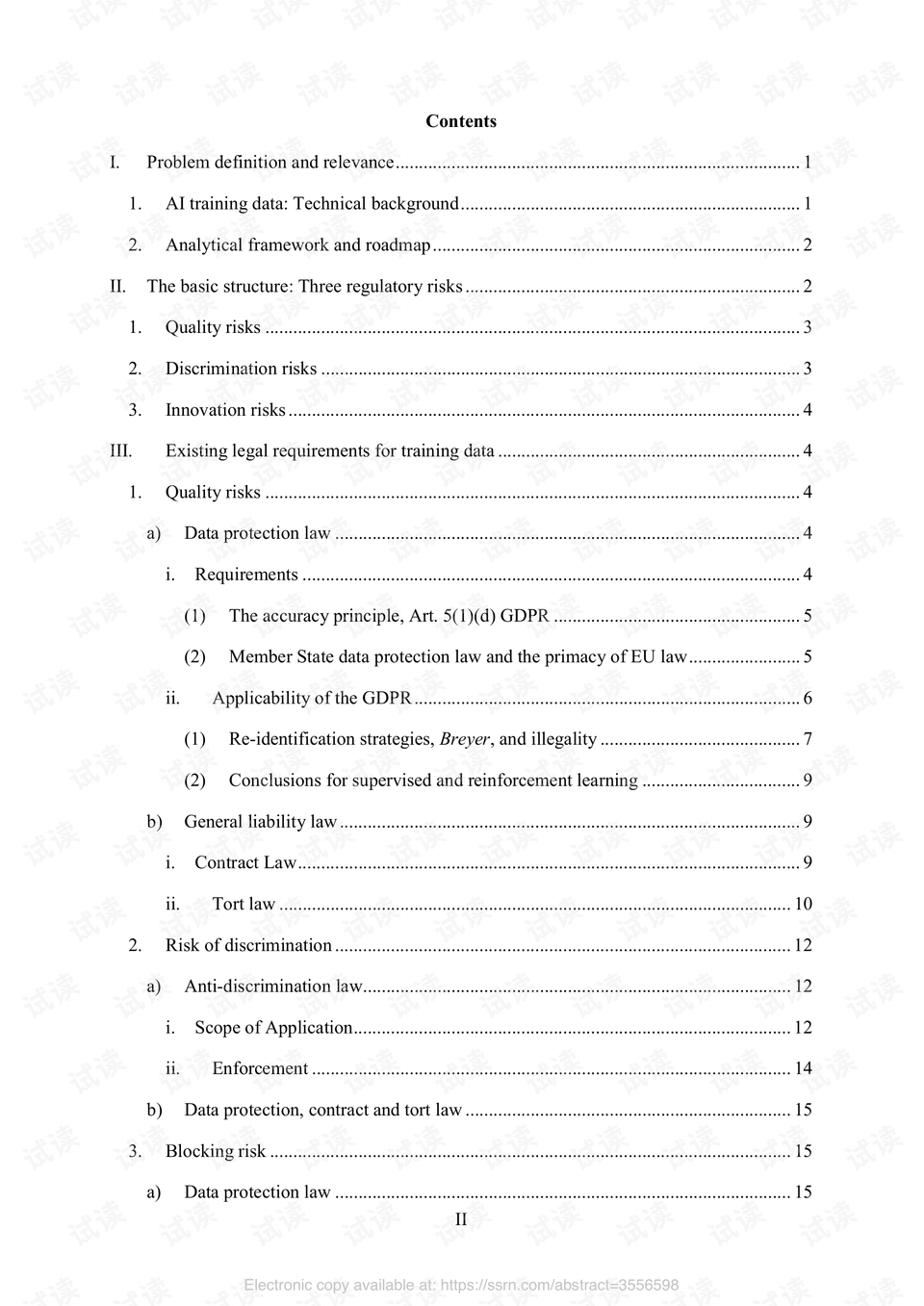 Contents

I. Problem definition and relevance 1

1. AI training data: Technical background 1

2. Analytical framework and roadmap 2

II. The basic structure: Three regulatory risks 2

1. Quality risks 3

2. Discrimination risks 3

3. Innovation risks 4

III. Existing legal requirements for training data 4

1. Quality risks 4

a) Data protection law 4

i. Requirements 4

(1) The accuracy principle, Art. 5(1)(d) GDPR 5

(2) Member State data protection law and the primacy of EU law 5

ii. Applicability of the GDPR 6

(1) Re-identification strategies, Breyer, and illegality 7

(2) Conclusions for supervised and reinforcement learning 9

b) General liability law 9

i. Contract Law 9

ii. Tort law 10

2. Risk of discrimination 12

a) Anti-discrimination law 12

i. Scope of Application 12

ii. Enforcement 14

b) Data protection, contract and tort law 15

3. Blocking risk 15

a) Data protection law 15

II

Electronic copy available at: https://ssrn.com/abstract=3556598

试读